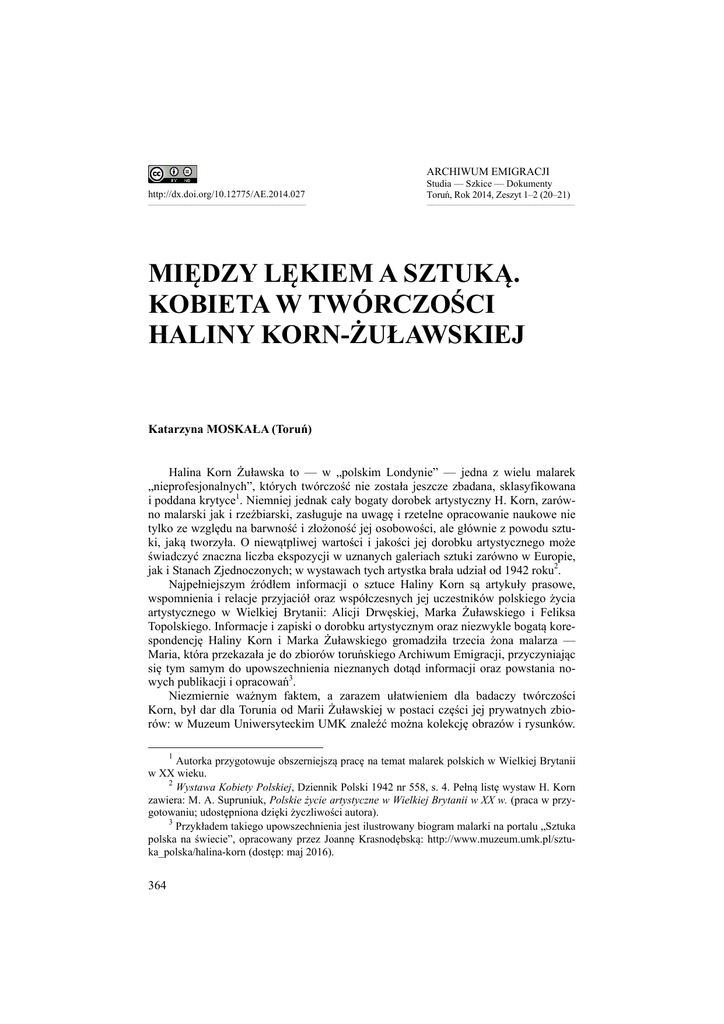 http://dx.doi.org/10.12775/AE.2014.027

ARCHIWUM EMIGRACJI
Studia — Szkice — Dokumenty
Toruń, Rok 2014, Zeszyt 1–2 (20–21)

MIĘDZY LĘKIEM A SZTUKĄ. KOBIETA W TWÓRCZOŚCI HALINY KORN-ŻUŁAWSKIEJ

Katarzyna MOSKAŁA (Toruń)

Halina Korn Żuławska to — w „polskim Londynie" — jedna z wielu malarek „nieprofesjonalnych", których twórczość nie została jeszcze zbadana, sklasyfikowana i poddana krytyce$^1$. Niemniej jednak cały bogaty dorobek artystyczny H. Korn, zarówno malarski jak i rzeźbiarski, zasługuje na uwagę i rzetelne opracowanie naukowe nie tylko ze względu na barwność i złożoność jej osobowości, ale głównie z powodu sztuki, jaką tworzyła. O niewątpliwej wartości i jakości jej dorobku artystycznego może świadczyć znaczna liczba ekspozycji w uznanych galeriach sztuki zarówno w Europie, jak i Stanach Zjednoczonych; w wystawach tych artystka brała udział od 1942 roku$^2$.

Najpełniejszym źródłem informacji o sztuce Haliny Korn są artykuły prasowe, wspomnienia i relacje przyjaciół oraz współczesnych jej uczestników polskiego życia artystycznego w Wielkiej Brytanii: Alicji Drwęskiej, Marka Żuławskiego i Feliksa Topolskiego. Informacje i zapiski o dorobku artystycznym oraz niezwykle bogatą korespondencję Haliny Korn i Marka Żuławskiego gromadziła trzecia żona malarza — Maria, która przekazała je do zbiorów toruńskiego Archiwum Emigracji, przyczyniając się tym samym do upowszechnienia nieznanych dotąd informacji oraz powstania nowych publikacji i opracowań$^3$.

Niezmiernie ważnym faktem, a zarazem ułatwieniem dla badaczy twórczości Korn, był dar dla Torunia od Marii Żuławskiej w postaci części jej prywatnych zbiorów: w Muzeum Uniwersyteckim UMK znaleźć można kolekcję obrazów i rysunków.

$^1$ Autorka przygotowuje obszerniejszą pracę na temat malarek polskich w Wielkiej Brytanii w XX wieku.
$^2$ Wystawa Kobiety Polskiej, Dziennik Polski 1942 nr 558, s. 4. Pełną listę wystaw H. Korn zawiera: M. A. Supruniuk, Polskie życie artystyczne w Wielkiej Brytanii w XX w. (praca w przygotowaniu; udostępniona dzięki życzliwości autora).
$^3$ Przykładem takiego upowszechnienia jest ilustrowany biogram malarki na portalu „Sztuka polska na świecie", opracowany przez Joannę Krasnodębską: http://www.muzeum.umk.pl/sztuka_polska/halina-korn (dostęp: maj 2016).

364